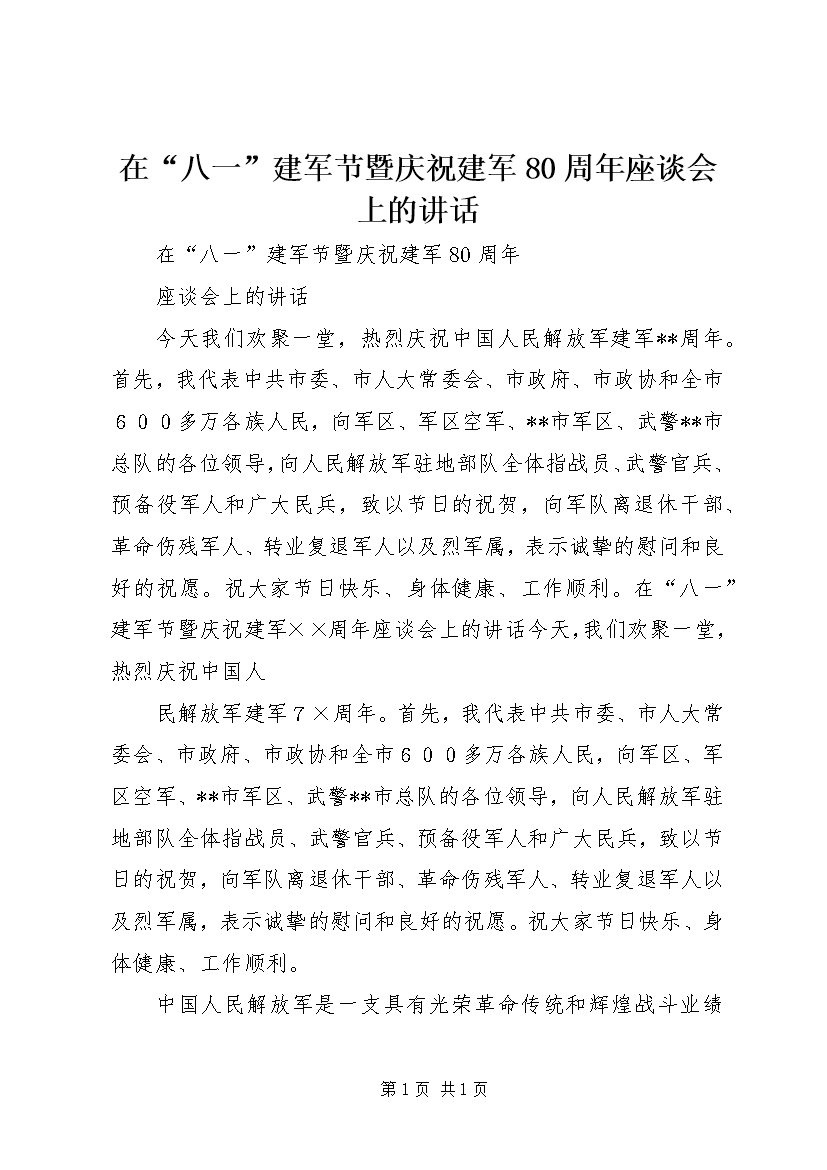 在“八一”建军节暨庆祝建军80周年座谈会上的讲话

在“八一”建军节暨庆祝建军80周年

座谈会上的讲话

今天我们欢聚一堂，热烈庆祝中国人民解放军建军**周年。首先，我代表中共市委、市人大常委会、市政府、市政协和全市６００多万各族人民，向军区、军区空军、**市军区、武警**市总队的各位领导，向人民解放军驻地部队全体指战员、武警官兵、预备役军人和广大民兵，致以节日的祝贺，向军队离退休干部、革命伤残军人、转业复退军人以及烈军属，表示诚挚的慰问和良好的祝愿。祝大家节日快乐、身体健康、工作顺利。在“八一”建军节暨庆祝建军××周年座谈会上的讲话今天，我们欢聚一堂，热烈庆祝中国人

民解放军建军７×周年。首先，我代表中共市委、市人大常委会、市政府、市政协和全市６００多万各族人民，向军区、军区空军、**市军区、武警**市总队的各位领导，向人民解放军驻地部队全体指战员、武警官兵、预备役军人和广大民兵，致以节日的祝贺，向军队离退休干部、革命伤残军人、转业复退军人以及烈军属，表示诚挚的慰问和良好的祝愿。祝大家节日快乐、身体健康、工作顺利。

中国人民解放军是一支具有光荣革命传统和辉煌战斗业绩

第1页 共1页